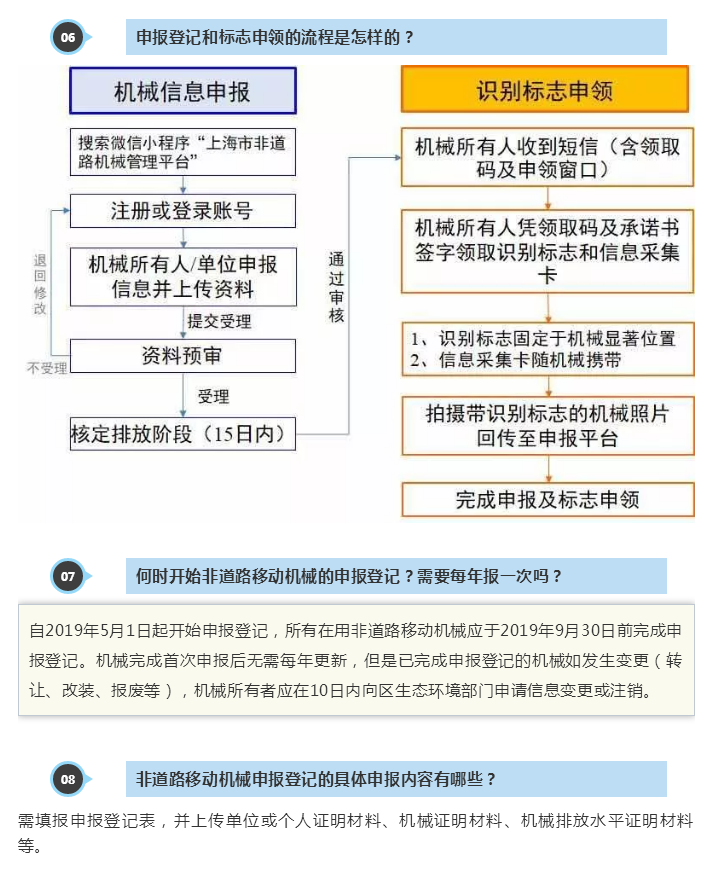 06 申报登记和标志申领的流程是怎样的？

机械信息申报

搜索微信小程序“上海市非道路机械管理平台”

注册或登录账号

机械所有人/单位申报信息并上传资料

提交受理

资料预审

受理

核定排放阶段（15日内）

退回修改

不受理

通过审核

识别标志申领

机械所有人收到短信（含领取码及申领窗口）

机械所有人凭领取码及承诺书签字领取识别标志和信息采集卡

1、识别标志固定于机械显著位置
2、信息采集卡随机械携带

拍摄带识别标志的机械照片回传至申报平台

完成申报及标志申领

07 何时开始非道路移动机械的申报登记？需要每年报一次吗？

自2019年5月1日起开始申报登记，所有在用非道路移动机械应于2019年9月30日前完成申报登记。机械完成首次申报后无需每年更新，但是已完成申报登记的机械如发生变更（转让、改装、报废等），机械所有者应在10日内向区生态环境部门申请信息变更或注销。

08 非道路移动机械申报登记的具体申报内容有哪些？

需填报申报登记表，并上传单位或个人证明材料、机械证明材料、机械排放水平证明材料等。